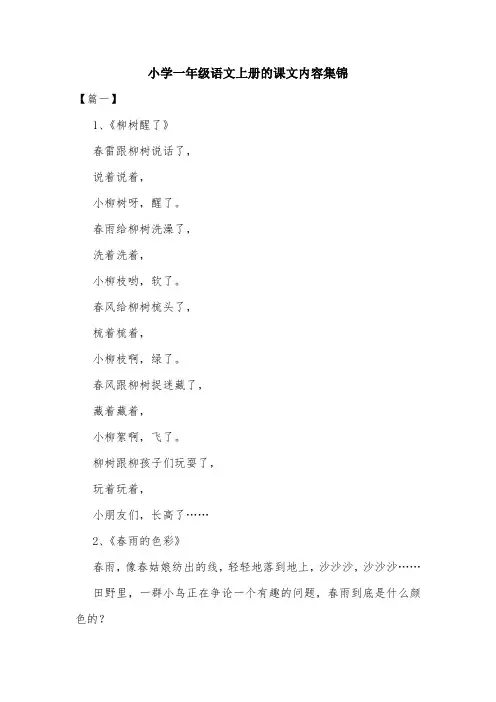 小学一年级语文上册的课文内容集锦

【篇一】

1、《柳树醒了》

春雷跟柳树说话了，

说着说着，

小柳树呀，醒了。

春雨给柳树洗澡了，

洗着洗着，

小柳枝哟，软了。

春风给柳树梳头了，

梳着梳着，

小柳枝啊，绿了。

春风跟柳树捉迷藏了，

藏着藏着，

小柳絮啊，飞了。

柳树跟柳孩子们玩耍了，

玩着玩着，

小朋友们，长高了……

2、《春雨的色彩》

春雨，像春姑娘纺出的线，轻轻地落到地上，沙沙沙，沙沙沙……

田野里，一群小鸟正在争论一个有趣的问题，春雨到底是什么颜色的？